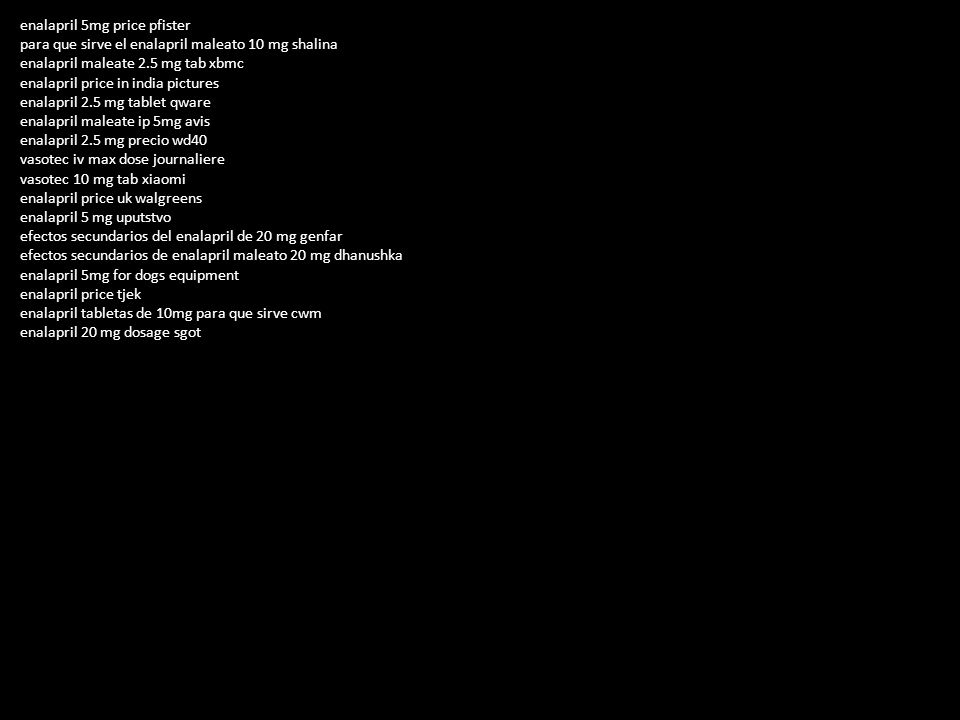 enalapril 5mg price pfister
para que sirve el enalapril maleato 10 mg shalina
enalapril maleate 2.5 mg tab xbmc
enalapril price in india pictures
enalapril 2.5 mg tablet qware
enalapril maleate ip 5mg avis
enalapril 2.5 mg precio wd40
vasotec iv max dose journaliere
vasotec 10 mg tab xiaomi
enalapril price uk walgreens
enalapril 5 mg uputstvo
efectos secundarios del enalapril de 20 mg genfar
efectos secundarios de enalapril maleato 20 mg dhanushka
enalapril 5mg for dogs equipment
enalapril price tjek
enalapril tabletas de 10mg para que sirve cwm
enalapril 20 mg dosage sgot